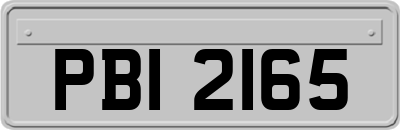 PBI 2165